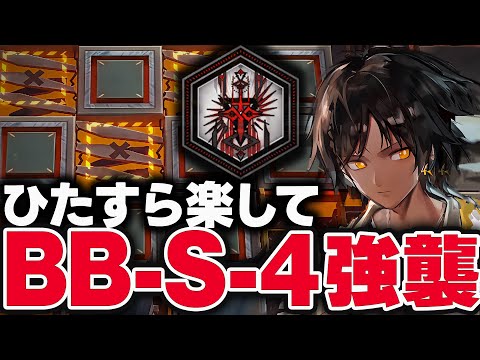 ひたすら楽して
BB-S-4強襲